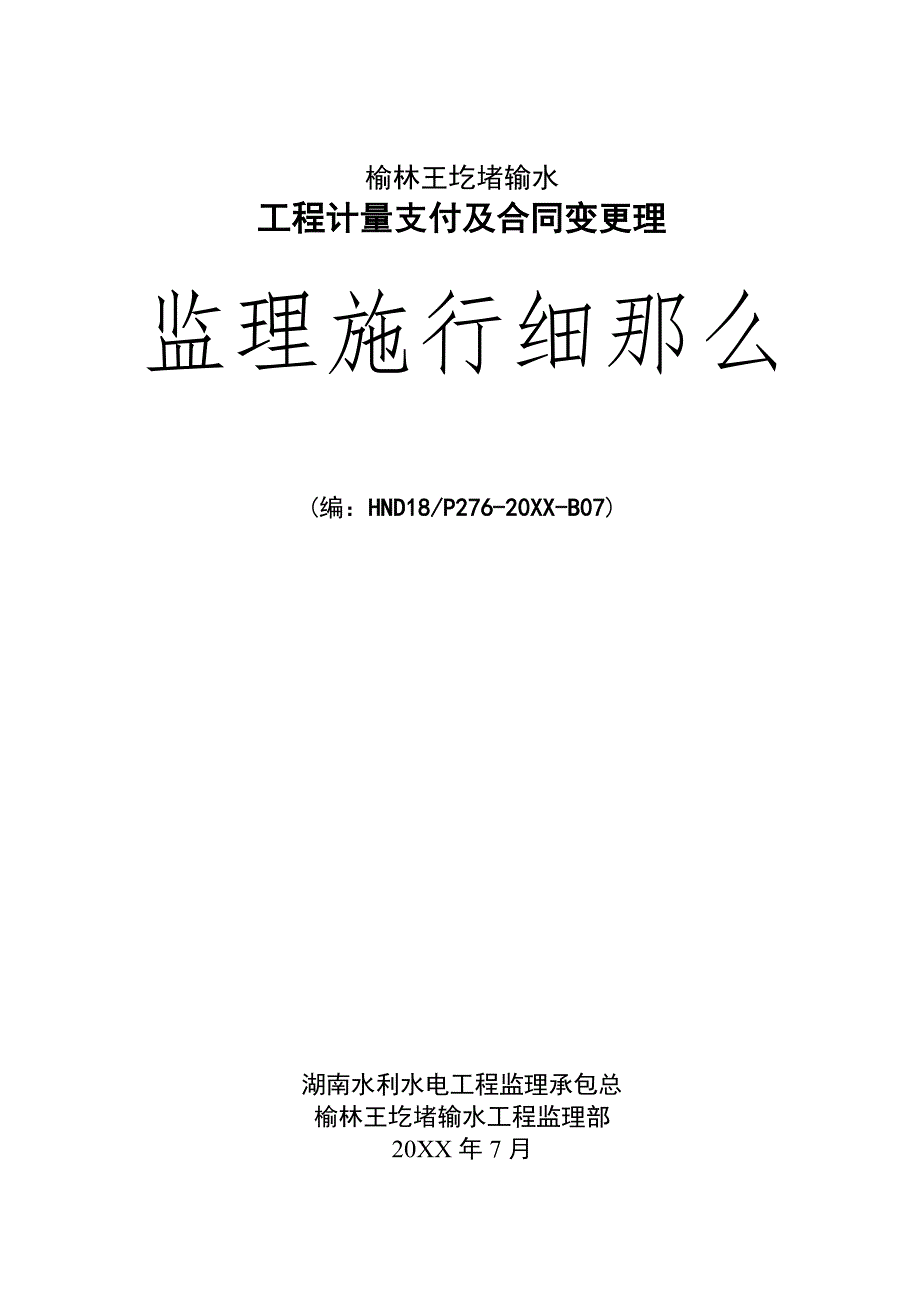 榆林王圪堵输水
工程计量支付及合同变更理

监理施行细那么

（编：HND18/P276-20XX-B07）

湖南水利水电工程监理承包总
榆林王圪堵输水工程监理部
20XX 年 7 月